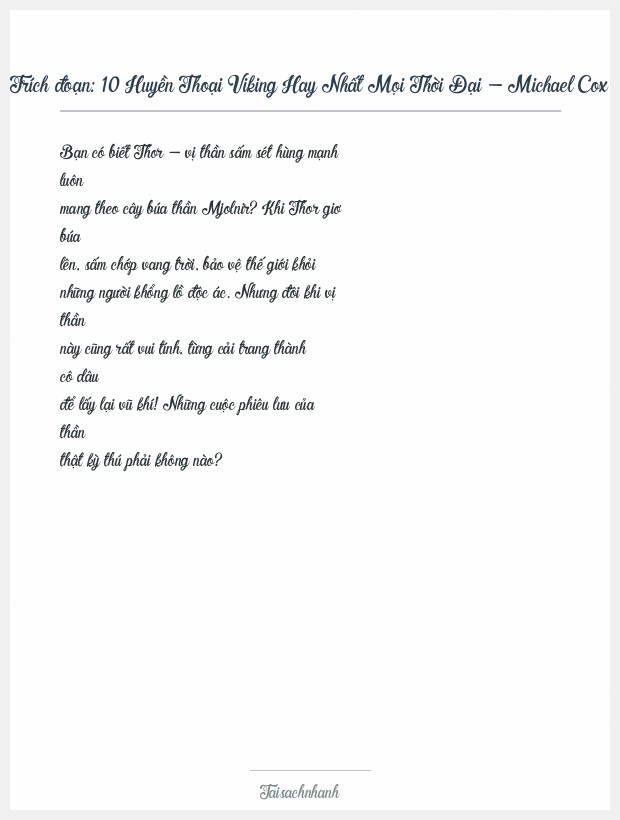 Trích đoạn: 10 Huyền Thoại Viking Hay Nhất Mọi Thời Đại – Michael Cox

Bạn có biết Thor – vị thần sấm sét hùng mạnh luôn mang theo cây búa thần Mjolnir? Khi Thor giơ búa lên, sấm chớp vang trời, bảo vệ thế giới khỏi những người khổng lồ độc ác. Nhưng đôi khi vị thần này cũng rất vui tính, từng cải trang thành cô dâu để lấy lại vũ khí! Những cuộc phiêu lưu của thần thật kỳ thú phải không nào?

Taisachnhanh